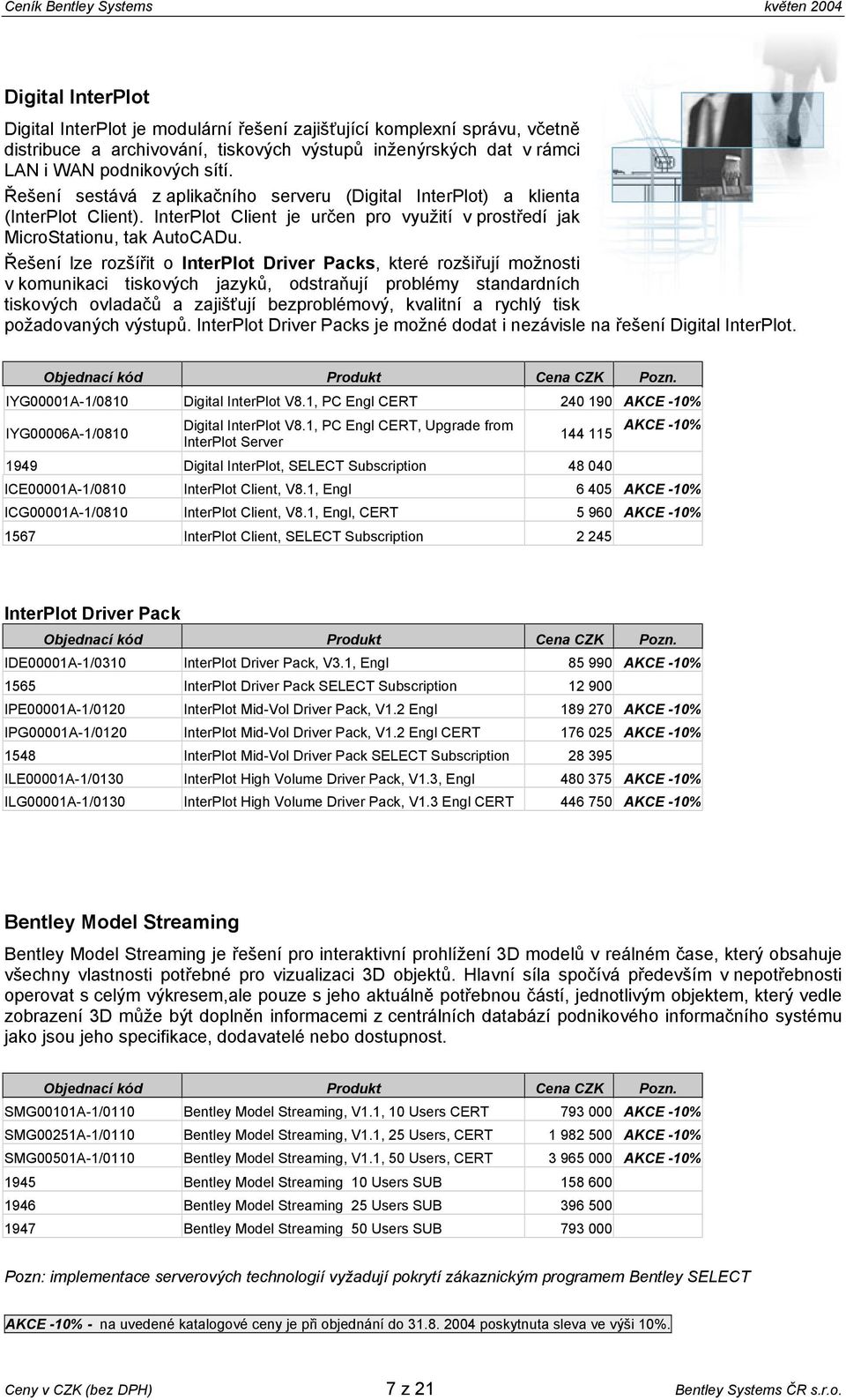 Ceník Bentley Systems květen 2004

Digital InterPlot

Digital InterPlot je modulární řešení zajišťující komplexní správu, včetně distribuce a archivování, tiskových výstupů inženýrských dat v rámci LAN i WAN podnikových sítí.
Řešení sestává z aplikačního serveru (Digital InterPlot) a klienta (InterPlot Client). InterPlot Client je určen pro využití v prostředí jak MicroStationu, tak AutoCADu.
Řešení lze rozšířit o InterPlot Driver Packs, které rozšiřují možnosti v komunikaci tiskových jazyků, odstraňují problémy standardních tiskových ovladačů a zajišťují bezproblémový, kvalitní a rychlý tisk požadovaných výstupů. InterPlot Driver Packs je možné dodat i nezávisle na řešení Digital InterPlot.

| Objednací kód | Produkt | Cena CZK | Pozn. |
|---|---|---|---|
| IYG00001A-1/0810 | Digital InterPlot V8.1, PC Engl CERT | 240 190 | AKCE -10% |
| IYG00006A-1/0810 | Digital InterPlot V8.1, PC Engl CERT, Upgrade from InterPlot Server | 144 115 | AKCE -10% |
| 1949 | Digital InterPlot, SELECT Subscription | 48 040 | |
| ICE00001A-1/0810 | InterPlot Client, V8.1, Engl | 6 405 | AKCE -10% |
| ICG00001A-1/0810 | InterPlot Client, V8.1, Engl, CERT | 5 960 | AKCE -10% |
| 1567 | InterPlot Client, SELECT Subscription | 2 245 | |

InterPlot Driver Pack

| Objednací kód | Produkt | Cena CZK | Pozn. |
|---|---|---|---|
| IDE00001A-1/0310 | InterPlot Driver Pack, V3.1, Engl | 85 990 | AKCE -10% |
| 1565 | InterPlot Driver Pack SELECT Subscription | 12 900 | |
| IPE00001A-1/0120 | InterPlot Mid-Vol Driver Pack, V1.2 Engl | 189 270 | AKCE -10% |
| IPG00001A-1/0120 | InterPlot Mid-Vol Driver Pack, V1.2 Engl CERT | 176 025 | AKCE -10% |
| 1548 | InterPlot Mid-Vol Driver Pack SELECT Subscription | 28 395 | |
| ILE00001A-1/0130 | InterPlot High Volume Driver Pack, V1.3, Engl | 480 375 | AKCE -10% |
| ILG00001A-1/0130 | InterPlot High Volume Driver Pack, V1.3 Engl CERT | 446 750 | AKCE -10% |

Bentley Model Streaming

Bentley Model Streaming je řešení pro interaktivní prohlížení 3D modelů v reálném čase, který obsahuje všechny vlastnosti potřebné pro vizualizaci 3D objektů. Hlavní síla spočívá především v nepotřebnosti operovat s celým výkresem,ale pouze s jeho aktuálně potřebnou částí, jednotlivým objektem, který vedle zobrazení 3D může být doplněn informacemi z centrálních databází podnikového informačního systému jako jsou jeho specifikace, dodavatelé nebo dostupnost.

| Objednací kód | Produkt | Cena CZK | Pozn. |
|---|---|---|---|
| SMG00101A-1/0110 | Bentley Model Streaming, V1.1, 10 Users CERT | 793 000 | AKCE -10% |
| SMG00251A-1/0110 | Bentley Model Streaming, V1.1, 25 Users, CERT | 1 982 500 | AKCE -10% |
| SMG00501A-1/0110 | Bentley Model Streaming, V1.1, 50 Users, CERT | 3 965 000 | AKCE -10% |
| 1945 | Bentley Model Streaming 10 Users SUB | 158 600 | |
| 1946 | Bentley Model Streaming 25 Users SUB | 396 500 | |
| 1947 | Bentley Model Streaming 50 Users SUB | 793 000 | |

Pozn: implementace serverových technologií vyžadují pokrytí zákaznickým programem Bentley SELECT

AKCE -10% - na uvedené katalogové ceny je při objednání do 31.8. 2004 poskytnuta sleva ve výši 10%.

Ceny v CZK (bez DPH) 7 z 21 Bentley Systems ČR s.r.o.